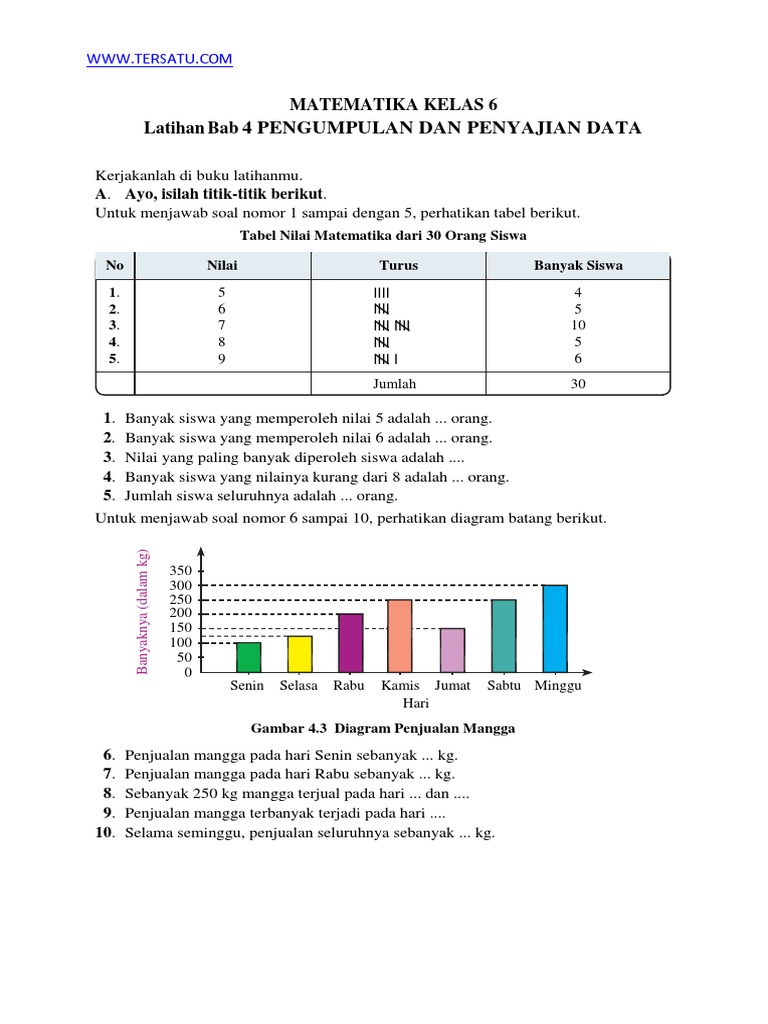 WWW.TERSATU.COM

MATEMATIKA KELAS 6
Latihan Bab 4 PENGUMPULAN DAN PENYAJIAN DATA

Kerjakanlah di buku latihanmu.
A. Ayo, isilah titik-titik berikut.
Untuk menjawab soal nomor 1 sampai dengan 5, perhatikan tabel berikut.

Tabel Nilai Matematika dari 30 Orang Siswa

| No | Nilai | Turus | Banyak Siswa |
|---|---|---|---|
| 1. | 5 | IIII | 4 |
| 2. | 6 | ~~IIII~~ | 5 |
| 3. | 7 | ~~IIII~~ ~~IIII~~ | 10 |
| 4. | 8 | ~~IIII~~ | 5 |
| 5. | 9 | ~~IIII~~ I | 6 |
| | | Jumlah | 30 |

1. Banyak siswa yang memperoleh nilai 5 adalah ... orang.
2. Banyak siswa yang memperoleh nilai 6 adalah ... orang.
3. Nilai yang paling banyak diperoleh siswa adalah ....
4. Banyak siswa yang nilainya kurang dari 8 adalah ... orang.
5. Jumlah siswa seluruhnya adalah ... orang.

Untuk menjawab soal nomor 6 sampai 10, perhatikan diagram batang berikut.

Banyaknya (dalam kg)
350
300
250
200
150
100
50
0
Senin Selasa Rabu Kamis Jumat Sabtu Minggu
Hari

Gambar 4.3 Diagram Penjualan Mangga

6. Penjualan mangga pada hari Senin sebanyak ... kg.
7. Penjualan mangga pada hari Rabu sebanyak ... kg.
8. Sebanyak 250 kg mangga terjual pada hari ... dan ....
9. Penjualan mangga terbanyak terjadi pada hari ....
10. Selama seminggu, penjualan seluruhnya sebanyak ... kg.